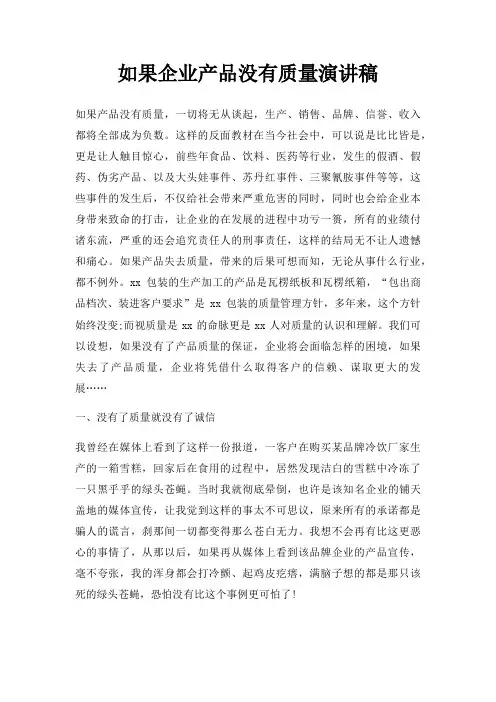 如果企业产品没有质量演讲稿

如果产品没有质量，一切将无从谈起，生产、销售、品牌、信誉、收入都将全部成为负数。这样的反面教材在当今社会中，可以说是比比皆是，更是让人触目惊心，前些年食品、饮料、医药等行业，发生的假酒、假药、伪劣产品、以及大头娃事件、苏丹红事件、三聚氰胺事件等等，这些事件的发生后，不仅给社会带来严重危害的同时，同时也会给企业本身带来致命的打击，让企业的在发展的进程中功亏一篑，所有的业绩付诸东流，严重的还会追究责任人的刑事责任，这样的结局无不让人遗憾和痛心。如果产品失去质量，带来的后果可想而知，无论从事什么行业，都不例外。xx 包装的生产加工的产品是瓦楞纸板和瓦楞纸箱，“包出商品档次、装进客户要求”是 xx 包装的质量管理方针，多年来，这个方针始终没变;而视质量是 xx 的命脉更是 xx 人对质量的认识和理解。我们可以设想，如果没有了产品质量的保证，企业将会面临怎样的困境，如果失去了产品质量，企业将凭借什么取得客户的信赖、谋取更大的发展……

一、没有了质量就没有了诚信

我曾经在媒体上看到了这样一份报道，一客户在购买某品牌冷饮厂家生产的一箱雪糕，回家后在食用的过程中，居然发现洁白的雪糕中冷冻了一只黑乎乎的绿头苍蝇。当时我就彻底晕倒，也许是该知名企业的铺天盖地的媒体宣传，让我觉到这样的事太不可思议，原来所有的承诺都是骗人的谎言，刹那间一切都变得那么苍白无力。我想不会再有比这更恶心的事情了，从那以后，如果再从媒体上看到该品牌企业的产品宣传，毫不夸张，我的浑身都会打冷颤、起鸡皮疙瘩，满脑子想的都是那只该死的绿头苍蝇，恐怕没有比这个事例更可怕了！